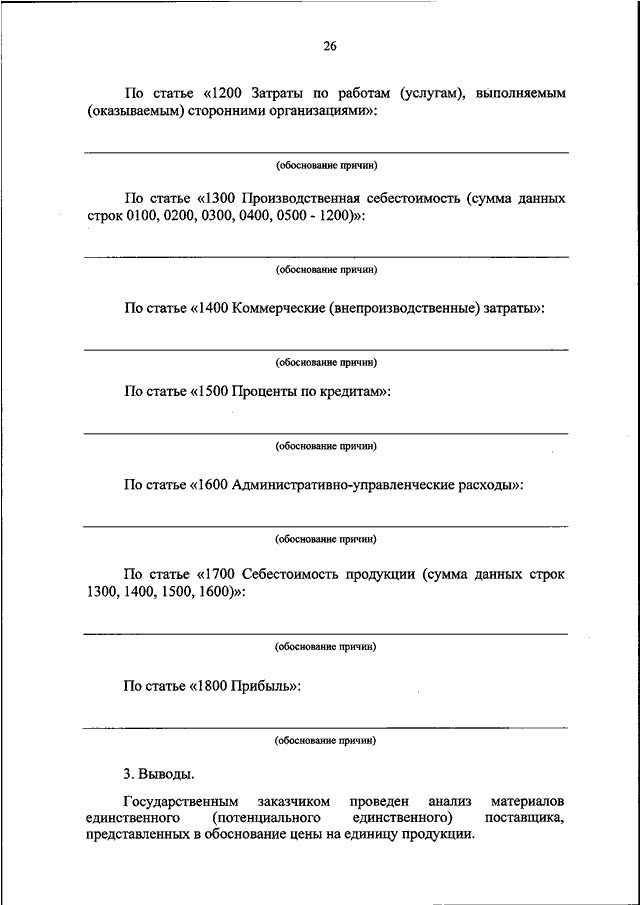 26

По статье «1200 Затраты по работам (услугам), выполняемым (оказываемым) сторонними организациями»:

(обоснование причин)

По статье «1300 Производственная себестоимость (сумма данных строк 0100, 0200, 0300, 0400, 0500 - 1200)»:

(обоснование причин)

По статье «1400 Коммерческие (внепроизводственные) затраты»:

(обоснование причин)

По статье «1500 Проценты по кредитам»:

(обоснование причин)

По статье «1600 Административно-управленческие расходы»:

(обоснование причин)

По статье «1700 Себестоимость продукции (сумма данных строк 1300, 1400, 1500, 1600)»:

(обоснование причин)

По статье «1800 Прибыль»:

(обоснование причин)

3. Выводы.

Государственным заказчиком проведен анализ материалов единственного (потенциального единственного) поставщика, представленных в обоснование цены на единицу продукции.